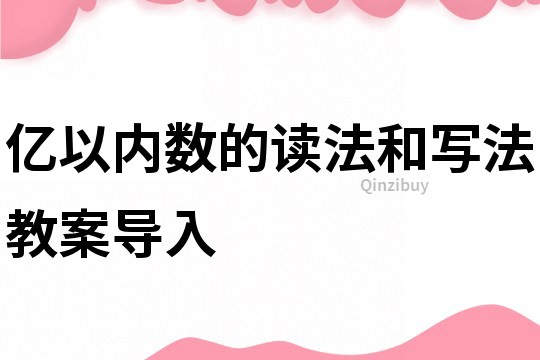 亿以内数的读法和写法

Qinzibuy

教案导入